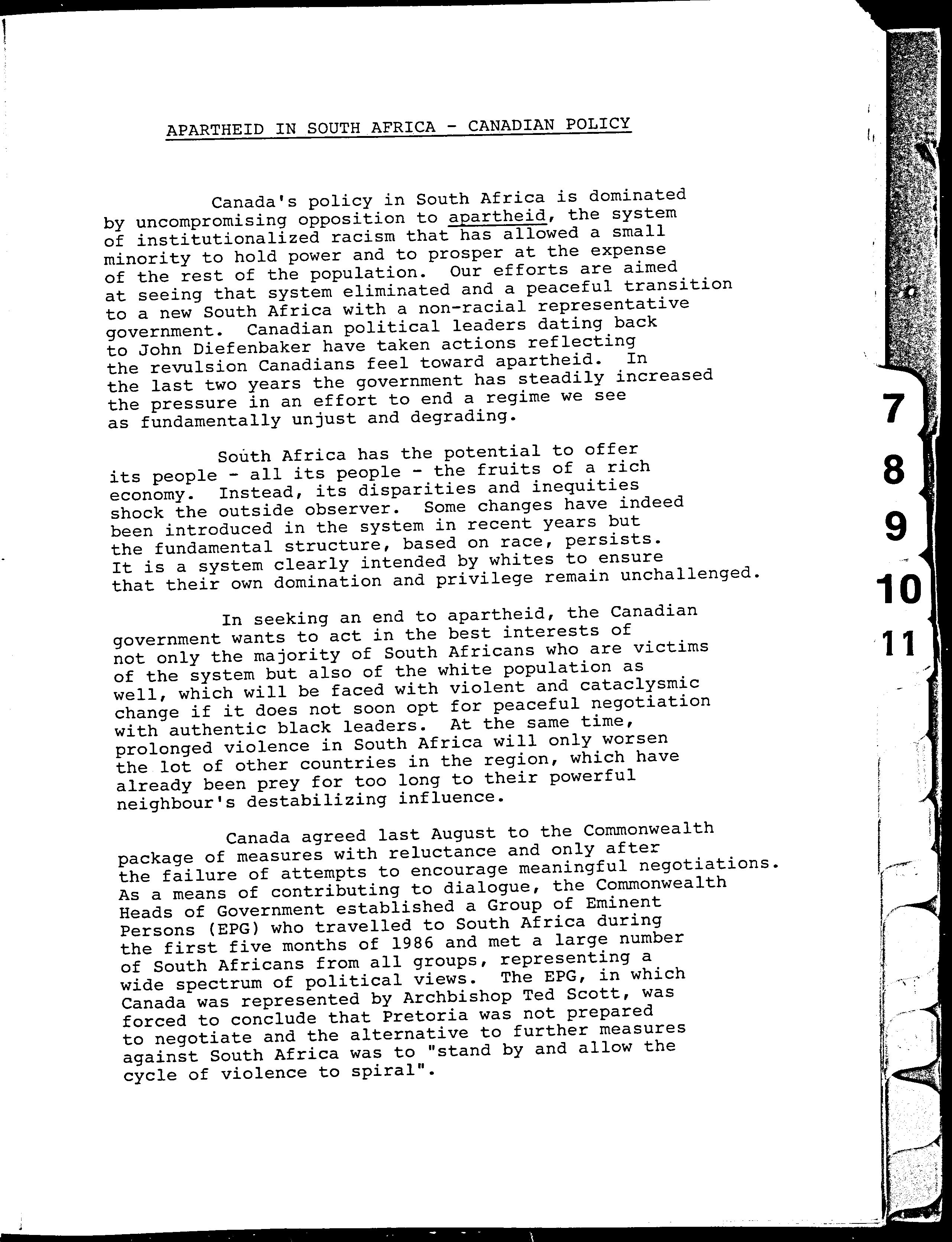 APARTHEID IN SOUTH AFRICA - CANADIAN POLICY

Canada's policy in South Africa is dominated by uncompromising opposition to apartheid, the system of institutionalized racism that has allowed a small minority to hold power and to prosper at the expense of the rest of the population. Our efforts are aimed at seeing that system eliminated and a peaceful transition to a new South Africa with a non-racial representative government. Canadian political leaders dating back to John Diefenbaker have taken actions reflecting the revulsion Canadians feel toward apartheid. In the last two years the government has steadily increased the pressure in an effort to end a regime we see as fundamentally unjust and degrading.

South Africa has the potential to offer its people - all its people - the fruits of a rich economy. Instead, its disparities and inequities shock the outside observer. Some changes have indeed been introduced in the system in recent years but the fundamental structure, based on race, persists. It is a system clearly intended by whites to ensure that their own domination and privilege remain unchallenged.

In seeking an end to apartheid, the Canadian government wants to act in the best interests of not only the majority of South Africans who are victims of the system but also of the white population as well, which will be faced with violent and cataclysmic change if it does not soon opt for peaceful negotiation with authentic black leaders. At the same time, prolonged violence in South Africa will only worsen the lot of other countries in the region, which have already been prey for too long to their powerful neighbour's destabilizing influence.

Canada agreed last August to the Commonwealth package of measures with reluctance and only after the failure of attempts to encourage meaningful negotiations. As a means of contributing to dialogue, the Commonwealth Heads of Government established a Group of Eminent Persons (EPG) who travelled to South Africa during the first five months of 1986 and met a large number of South Africans from all groups, representing a wide spectrum of political views. The EPG, in which Canada was represented by Archbishop Ted Scott, was forced to conclude that Pretoria was not prepared to negotiate and the alternative to further measures against South Africa was to "stand by and allow the cycle of violence to spiral".

7
8
9
10
11